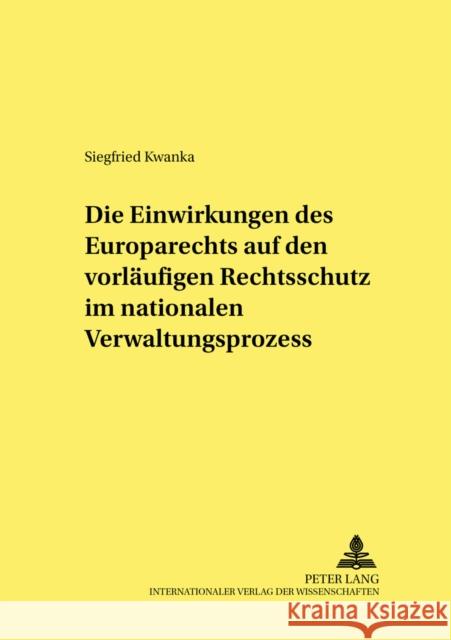 Siegfried Kwanka

Die Einwirkungen des Europarechts auf den vorläufigen Rechtsschutz im nationalen Verwaltungsprozess

PETER LANG
INTERNATIONALER VERLAG DER WISSENSCHAFTEN